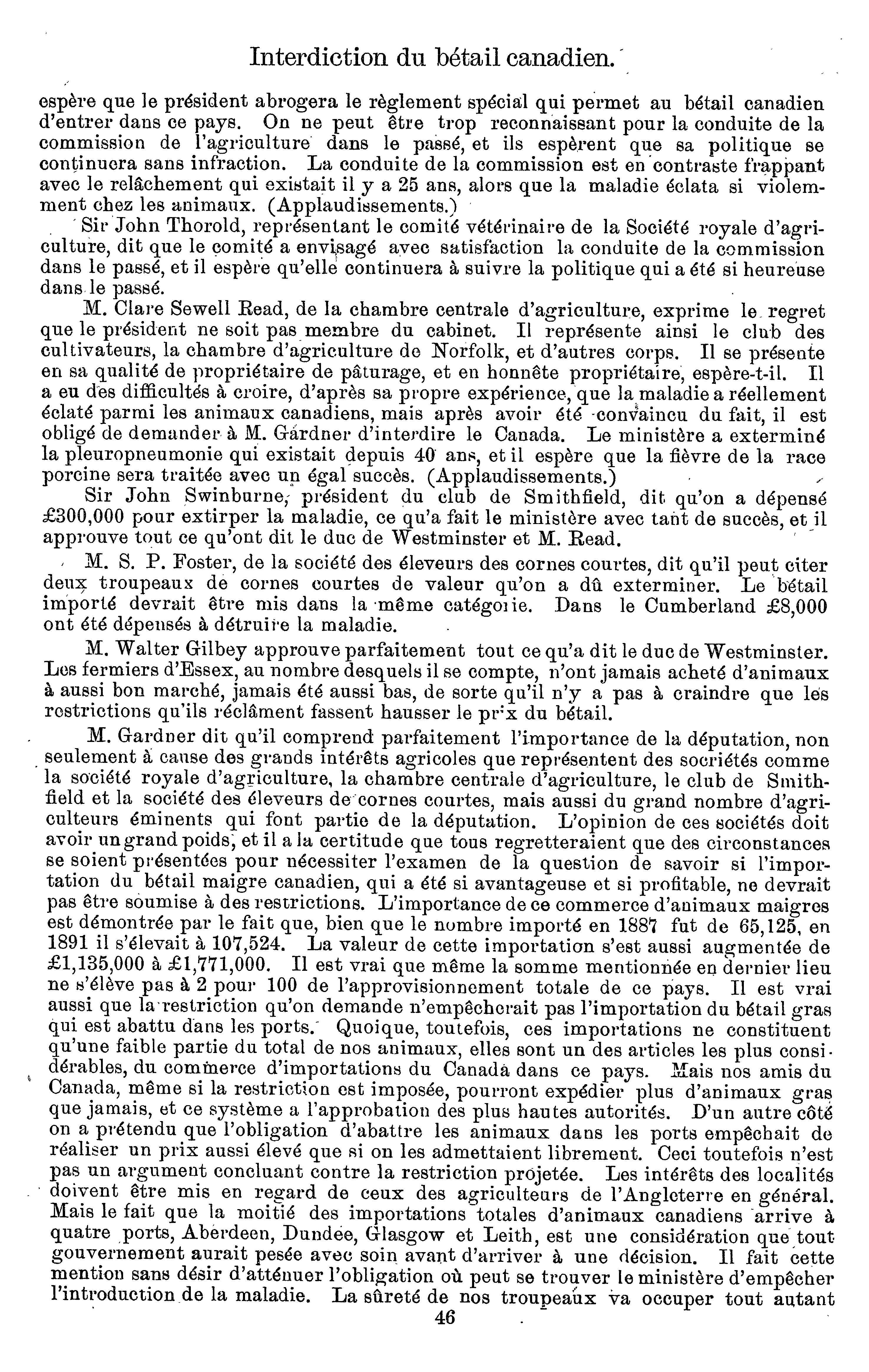 Interdiction du bétail canadien.

espère que le président abrogera le règlement spécial qui permet au bétail canadien d'entrer dans ce pays. On ne peut être trop reconnaissant pour la conduite de la commission de l'agriculture dans le passé, et ils espèrent que sa politique se continuera sans infraction. La conduite de la commission est en contraste frappant avec le relâchement qui existait il y a 25 ans, alors que la maladie éclata si violemment chez les animaux. (Applaudissements.)

Sir John Thorold, représentant le comité vétérinaire de la Société royale d'agriculture, dit que le comité a envisagé avec satisfaction la conduite de la commission dans le passé, et il espère qu'elle continuera à suivre la politique qui a été si heureuse dans le passé.

M. Clare Sewell Read, de la chambre centrale d'agriculture, exprime le regret que le président ne soit pas membre du cabinet. Il représente ainsi le club des cultivateurs, la chambre d'agriculture de Norfolk, et d'autres corps. Il se présente en sa qualité de propriétaire de pâturage, et en honnête propriétaire, espère-t-il. Il a eu des difficultés à croire, d'après sa propre expérience, que la maladie a réellement éclaté parmi les animaux canadiens, mais après avoir été convaincu du fait, il est obligé de demander à M. Gardner d'interdire le Canada. Le ministère a exterminé la pleuropneumonie qui existait depuis 40 ans, et il espère que la fièvre de la race porcine sera traitée avec un égal succès. (Applaudissements.)

Sir John Swinburne, président du club de Smithfield, dit qu'on a dépensé £300,000 pour extirper la maladie, ce qu'a fait le ministère avec tant de succès, et il approuve tout ce qu'ont dit le duc de Westminster et M. Read.

M. S. P. Foster, de la société des éleveurs des cornes courtes, dit qu'il peut citer deux troupeaux de cornes courtes de valeur qu'on a dû exterminer. Le bétail importé devrait être mis dans la même catégorie. Dans le Cumberland £8,000 ont été dépensés à détruire la maladie.

M. Walter Gilbey approuve parfaitement tout ce qu'a dit le duc de Westminster. Les fermiers d'Essex, au nombre desquels il se compte, n'ont jamais acheté d'animaux à aussi bon marché, jamais été aussi bas, de sorte qu'il n'y a pas à craindre que les restrictions qu'ils réclâment fassent hausser le prix du bétail.

M. Gardner dit qu'il comprend parfaitement l'importance de la députation, non seulement à cause des grands intérêts agricoles que représentent des socriétés comme la société royale d'agriculture, la chambre centrale d'agriculture, le club de Smithfield et la société des éleveurs de cornes courtes, mais aussi du grand nombre d'agriculteurs éminents qui font partie de la députation. L'opinion de ces sociétés doit avoir un grand poids, et il a la certitude que tous regretteraient que des circonstances se soient présentées pour nécessiter l'examen de la question de savoir si l'importation du bétail maigre canadien, qui a été si avantageuse et si profitable, ne devrait pas être soumise à des restrictions. L'importance de ce commerce d'animaux maigres est démontrée par le fait que, bien que le nombre importé en 1887 fut de 65,125, en 1891 il s'élevait à 107,524. La valeur de cette importation s'est aussi augmentée de £1,135,000 à £1,771,000. Il est vrai que même la somme mentionnée en dernier lieu ne s'élève pas à 2 pour 100 de l'approvisionnement totale de ce pays. Il est vrai aussi que la restriction qu'on demande n'empêcherait pas l'importation du bétail gras qui est abattu dans les ports. Quoique, toutefois, ces importations ne constituent qu'une faible partie du total de nos animaux, elles sont un des articles les plus considérables, du commerce d'importations du Canada dans ce pays. Mais nos amis du Canada, même si la restriction est imposée, pourront expédier plus d'animaux gras que jamais, et ce système a l'approbation des plus hautes autorités. D'un autre côté on a prétendu que l'obligation d'abattre les animaux dans les ports empêchait de réaliser un prix aussi élevé que si on les admettaient librement. Ceci toutefois n'est pas un argument concluant contre la restriction projetée. Les intérêts des localités doivent être mis en regard de ceux des agriculteurs de l'Angleterre en général. Mais le fait que la moitié des importations totales d'animaux canadiens arrive à quatre ports, Aberdeen, Dundee, Glasgow et Leith, est une considération que tout gouvernement aurait pesée avec soin avant d'arriver à une décision. Il fait cette mention sans désir d'atténuer l'obligation où peut se trouver le ministère d'empêcher l'introduction de la maladie. La sûreté de nos troupeaux va occuper tout autant

46